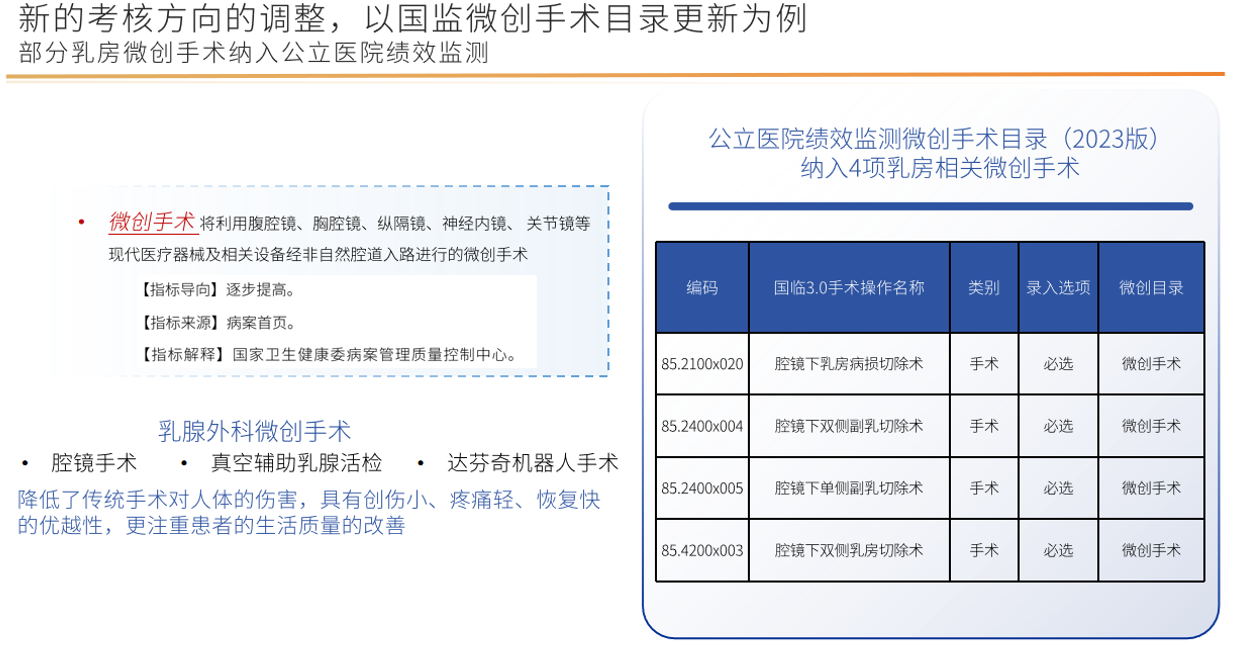 新的考核方向的调整，以国监微创手术目录更新为例
部分乳房微创手术纳入公立医院绩效监测

• 微创手术 将利用腹腔镜、胸腔镜、纵隔镜、神经内镜、关节镜等现代医疗器械及相关设备经非自然腔道入路进行的微创手术

【指标导向】逐步提高。

【指标来源】病案首页。

【指标解释】国家卫生健康委病案管理质量控制中心。

乳腺外科微创手术

• 腔镜手术 • 真空辅助乳腺活检 • 达芬奇机器人手术

降低了传统手术对人体的伤害，具有创伤小、疼痛轻、恢复快的优越性，更注重患者的生活质量的改善

公立医院绩效监测微创手术目录（2023版）
纳入4项乳房相关微创手术

| 编码 | 国临3.0手术操作名称 | 类别 | 录入选项 | 微创目录 |
|---|---|---|---|---|
| 85.2100x020 | 腔镜下乳房病损切除术 | 手术 | 必选 | 微创手术 |
| 85.2400x004 | 腔镜下双侧副乳切除术 | 手术 | 必选 | 微创手术 |
| 85.2400x005 | 腔镜下单侧副乳切除术 | 手术 | 必选 | 微创手术 |
| 85.4200x003 | 腔镜下双侧乳房切除术 | 手术 | 必选 | 微创手术 |